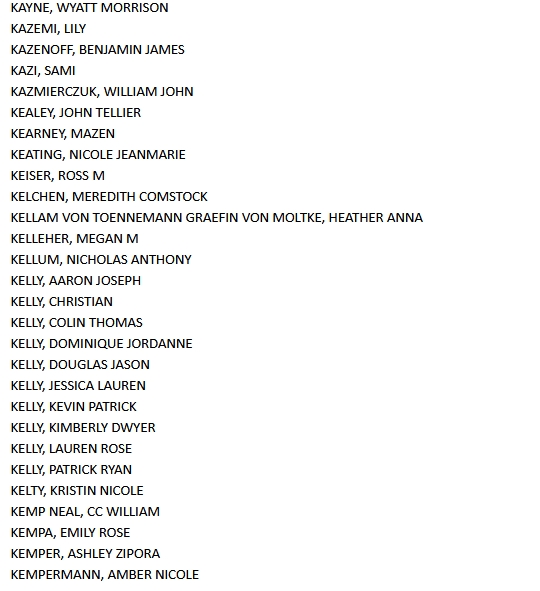 KAYNE, WYATT MORRISON
KAZEMI, LILY
KAZENOFF, BENJAMIN JAMES
KAZI, SAMI
KAZMIERCZUK, WILLIAM JOHN
KEALEY, JOHN TELLIER
KEARNEY, MAZEN
KEATING, NICOLE JEANMARIE
KEISER, ROSS M
KELCHEN, MEREDITH COMSTOCK
KELLAM VON TOENNEMANN GRAEFIN VON MOLTKE, HEATHER ANNA
KELLEHER, MEGAN M
KELLUM, NICHOLAS ANTHONY
KELLY, AARON JOSEPH
KELLY, CHRISTIAN
KELLY, COLIN THOMAS
KELLY, DOMINIQUE JORDANNE
KELLY, DOUGLAS JASON
KELLY, JESSICA LAUREN
KELLY, KEVIN PATRICK
KELLY, KIMBERLY DWYER
KELLY, LAUREN ROSE
KELLY, PATRICK RYAN
KELTY, KRISTIN NICOLE
KEMP NEAL, CC WILLIAM
KEMPA, EMILY ROSE
KEMPER, ASHLEY ZIPORA
KEMPERMANN, AMBER NICOLE